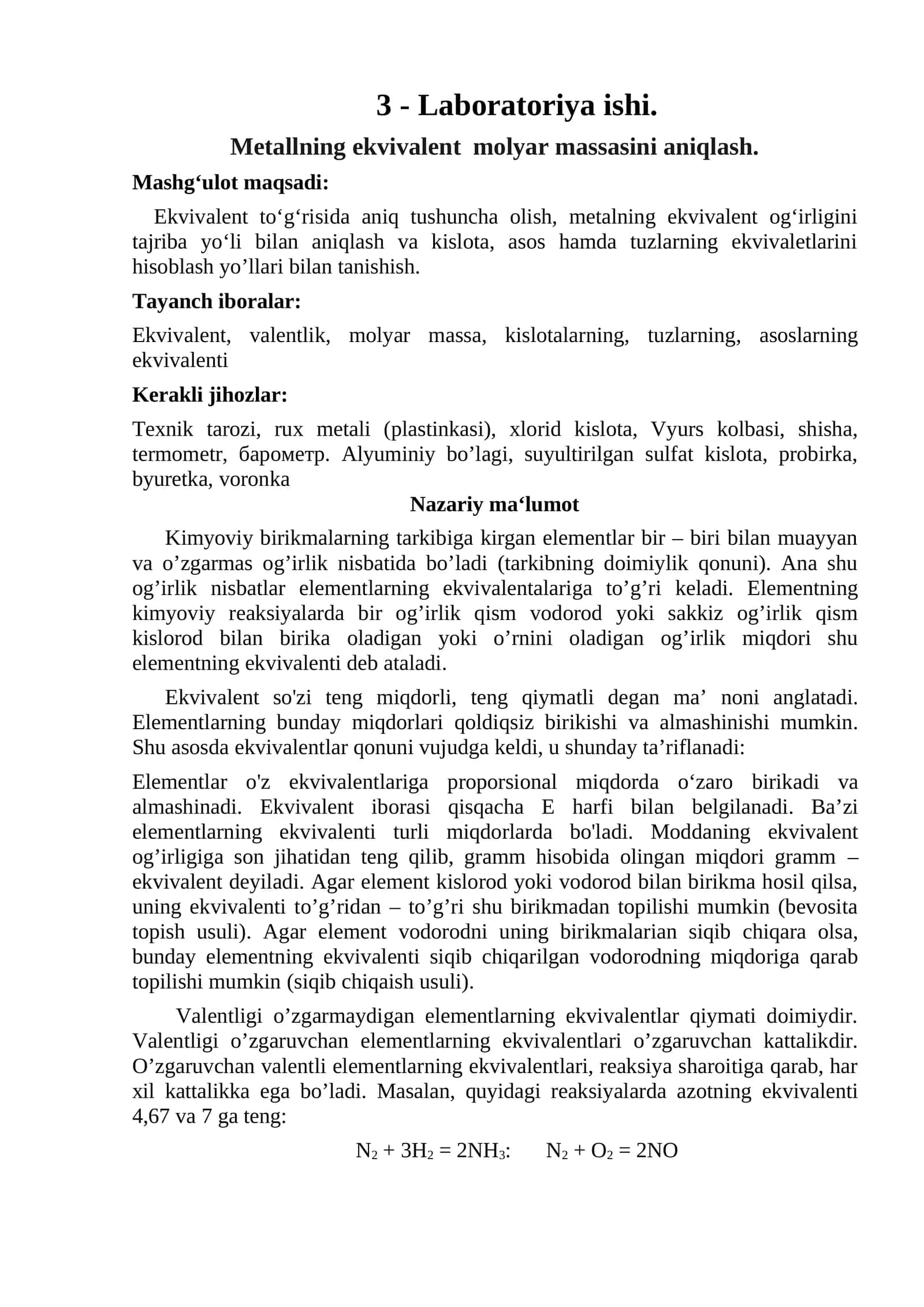 3 - Laboratoriya ishi.

Metallning ekvivalent molyar massasini aniqlash.

Mashg'ulot maqsadi:

Ekvivalent to'g'risida aniq tushuncha olish, metalning ekvivalent og'irligini tajriba yo'li bilan aniqlash va kislota, asos hamda tuzlarning ekvivaletlarini hisoblash yo'llari bilan tanishish.

Tayanch iboralar:

Ekvivalent, valentlik, molyar massa, kislotalarning, tuzlarning, asoslarning ekvivalenti

Kerakli jihozlar:

Texnik tarozi, rux metali (plastinkasi), xlorid kislota, Vyurs kolbasi, shisha, termometr, барометр. Alyuminiy bo'lagi, suyultirilgan sulfat kislota, probirka, byuretka, voronka

Nazariy ma'lumot

Kimyoviy birikmalarning tarkibiga kirgan elementlar bir – biri bilan muayyan va o'zgarmas og'irlik nisbatida bo'ladi (tarkibning doimiylik qonuni). Ana shu og'irlik nisbatlar elementlarning ekvivalentalariga to'g'ri keladi. Elementning kimyoviy reaksiyalarda bir og'irlik qism vodorod yoki sakkiz og'irlik qism kislorod bilan birika oladigan yoki o'rnini oladigan og'irlik miqdori shu elementning ekvivalenti deb ataladi.

Ekvivalent so'zi teng miqdorli, teng qiymatli degan ma' noni anglatadi. Elementlarning bunday miqdorlari qoldiqsiz birikishi va almashinishi mumkin. Shu asosda ekvivalentlar qonuni vujudga keldi, u shunday ta'riflanadi:

Elementlar o'z ekvivalentlariga proporsional miqdorda o'zaro birikadi va almashinadi. Ekvivalent iborasi qisqacha E harfi bilan belgilanadi. Ba'zi elementlarning ekvivalenti turli miqdorlarda bo'ladi. Moddaning ekvivalent og'irligiga son jihatidan teng qilib, gramm hisobida olingan miqdori gramm – ekvivalent deyiladi. Agar element kislorod yoki vodorod bilan birikma hosil qilsa, uning ekvivalenti to'g'ridan – to'g'ri shu birikmadan topilishi mumkin (bevosita topish usuli). Agar element vodorodni uning birikmalarian siqib chiqara olsa, bunday elementning ekvivalenti siqib chiqarilgan vodorodning miqdoriga qarab topilishi mumkin (siqib chiqaish usuli).

Valentligi o'zgarmaydigan elementlarning ekvivalentlar qiymati doimiydir. Valentligi o'zgaruvchan elementlarning ekvivalentlari o'zgaruvchan kattalikdir. O'zgaruvchan valentli elementlarning ekvivalentlari, reaksiya sharoitiga qarab, har xil kattalikka ega bo'ladi. Masalan, quyidagi reaksiyalarda azotning ekvivalenti 4,67 va 7 ga teng:

$N_2 + 3H_2 = 2NH_3$:     $N_2 + O_2 = 2NO$